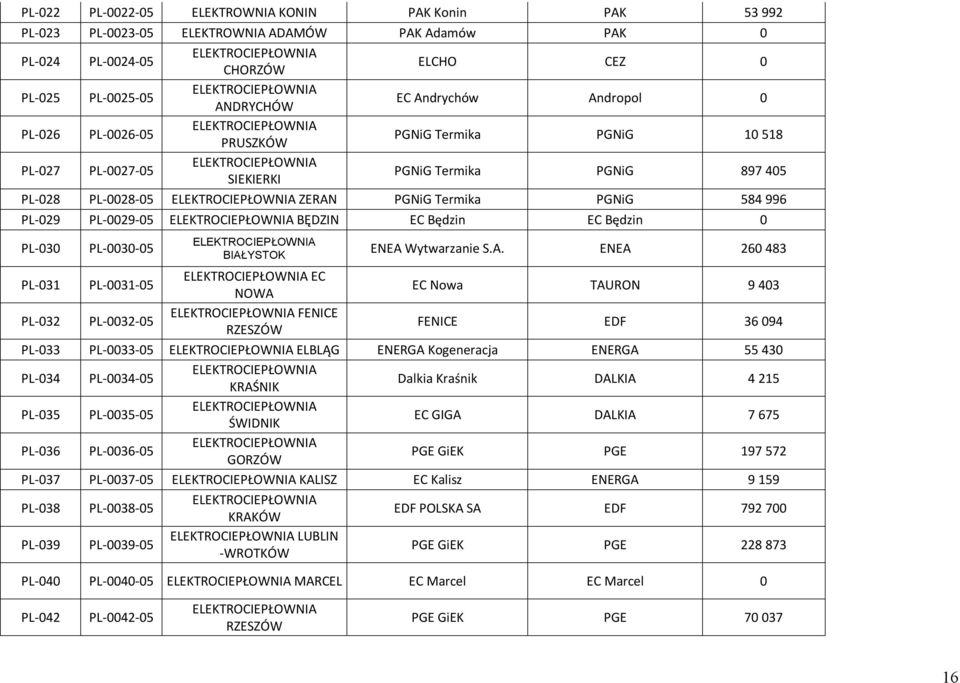 | PL-022 | PL-0022-05 | ELEKTROWNIA KONIN | PAK Konin | PAK | 53 992 |
|---|---|---|---|---|---|
| PL-023 | PL-0023-05 | ELEKTROWNIA ADAMÓW | PAK Adamów | PAK | 0 |
| PL-024 | PL-0024-05 | ELEKTROCIEPŁOWNIA CHORZÓW | ELCHO | CEZ | 0 |
| PL-025 | PL-0025-05 | ELEKTROCIEPŁOWNIA ANDRYCHÓW | EC Andrychów | Andropol | 0 |
| PL-026 | PL-0026-05 | ELEKTROCIEPŁOWNIA PRUSZKÓW | PGNiG Termika | PGNiG | 10 518 |
| PL-027 | PL-0027-05 | ELEKTROCIEPŁOWNIA SIEKIERKI | PGNiG Termika | PGNiG | 897 405 |
| PL-028 | PL-0028-05 | ELEKTROCIEPŁOWNIA ZERAN | PGNiG Termika | PGNiG | 584 996 |
| PL-029 | PL-0029-05 | ELEKTROCIEPŁOWNIA BĘDZIN | EC Będzin | EC Będzin | 0 |
| PL-030 | PL-0030-05 | ELEKTROCIEPŁOWNIA BIAŁYSTOK | ENEA Wytwarzanie S.A. | ENEA | 260 483 |
| PL-031 | PL-0031-05 | ELEKTROCIEPŁOWNIA EC NOWA | EC Nowa | TAURON | 9 403 |
| PL-032 | PL-0032-05 | ELEKTROCIEPŁOWNIA FENICE RZESZÓW | FENICE | EDF | 36 094 |
| PL-033 | PL-0033-05 | ELEKTROCIEPŁOWNIA ELBLĄG | ENERGA Kogeneracja | ENERGA | 55 430 |
| PL-034 | PL-0034-05 | ELEKTROCIEPŁOWNIA KRAŚNIK | Dalkia Kraśnik | DALKIA | 4 215 |
| PL-035 | PL-0035-05 | ELEKTROCIEPŁOWNIA ŚWIDNIK | EC GIGA | DALKIA | 7 675 |
| PL-036 | PL-0036-05 | ELEKTROCIEPŁOWNIA GORZÓW | PGE GiEK | PGE | 197 572 |
| PL-037 | PL-0037-05 | ELEKTROCIEPŁOWNIA KALISZ | EC Kalisz | ENERGA | 9 159 |
| PL-038 | PL-0038-05 | ELEKTROCIEPŁOWNIA KRAKÓW | EDF POLSKA SA | EDF | 792 700 |
| PL-039 | PL-0039-05 | ELEKTROCIEPŁOWNIA LUBLIN -WROTKÓW | PGE GiEK | PGE | 228 873 |
| PL-040 | PL-0040-05 | ELEKTROCIEPŁOWNIA MARCEL | EC Marcel | EC Marcel | 0 |
| PL-042 | PL-0042-05 | ELEKTROCIEPŁOWNIA RZESZÓW | PGE GiEK | PGE | 70 037 |

16